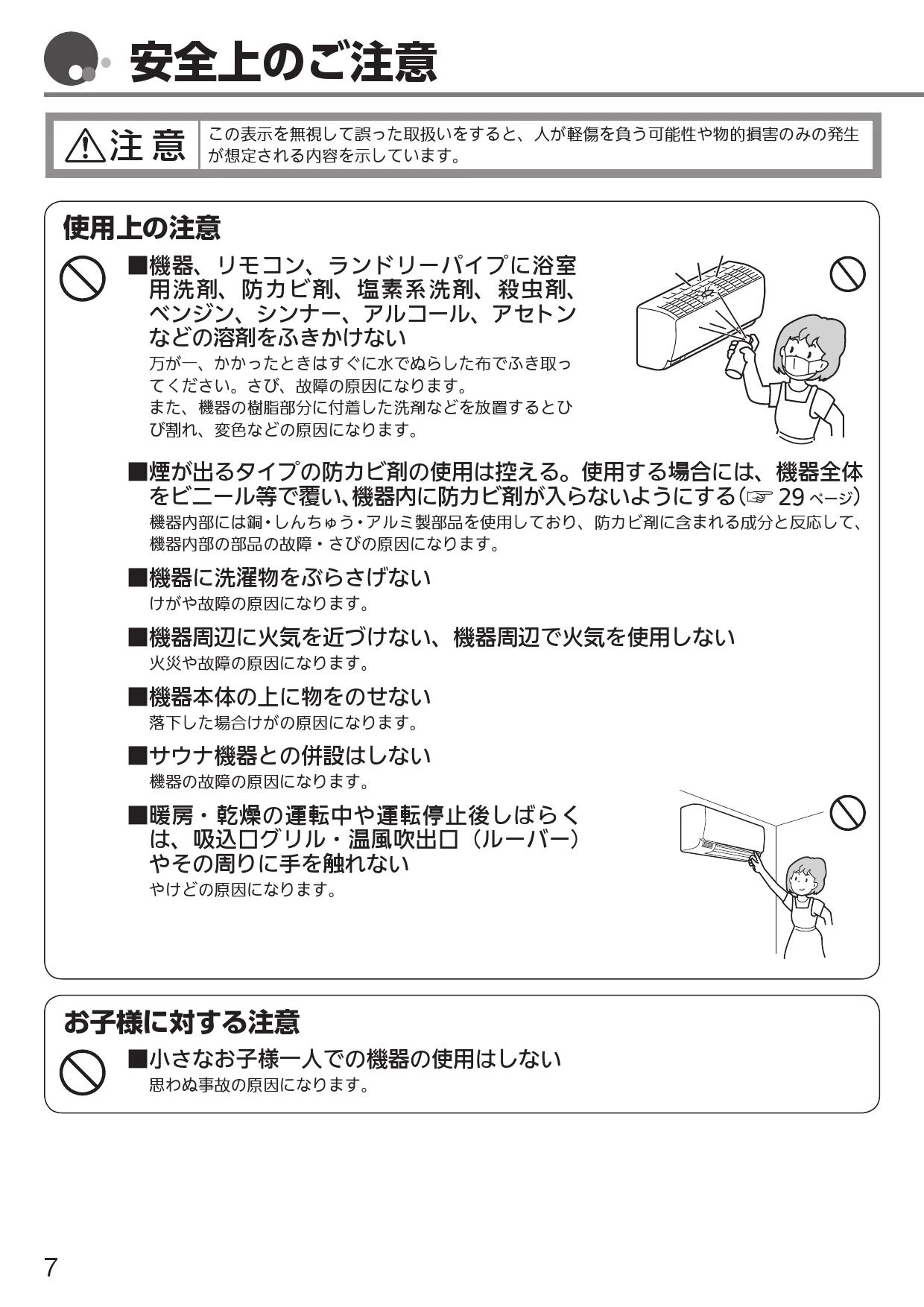 安全上のご注意

⚠注 意

この表示を無視して誤った取扱いをすると、人が軽傷を負う可能性や物的損害のみの発生が想定される内容を示しています。

使用上の注意

■機器、リモコン、ランドリーパイプに浴室用洗剤、防カビ剤、塩素系洗剤、殺虫剤、ベンジン、シンナー、アルコール、アセトンなどの溶剤をふきかけない
万が一、かかったときはすぐに水でぬらした布でふき取ってください。さび、故障の原因になります。
また、機器の樹脂部分に付着した洗剤などを放置するとひび割れ、変色などの原因になります。

■煙が出るタイプの防カビ剤の使用は控える。使用する場合には、機器全体をビニール等で覆い、機器内に防カビ剤が入らないようにする(☞ 29 ページ)
機器内部には銅・しんちゅう・アルミ製部品を使用しており、防カビ剤に含まれる成分と反応して、機器内部の部品の故障・さびの原因になります。

■機器に洗濯物をぶらさげない
けがや故障の原因になります。

■機器周辺に火気を近づけない、機器周辺で火気を使用しない
火災や故障の原因になります。

■機器本体の上に物をのせない
落下した場合けがの原因になります。

■サウナ機器との併設はしない
機器の故障の原因になります。

■暖房・乾燥の運転中や運転停止後しばらくは、吸込口グリル・温風吹出口（ルーバー）やその周りに手を触れない
やけどの原因になります。

お子様に対する注意

■小さなお子様一人での機器の使用はしない
思わぬ事故の原因になります。

7